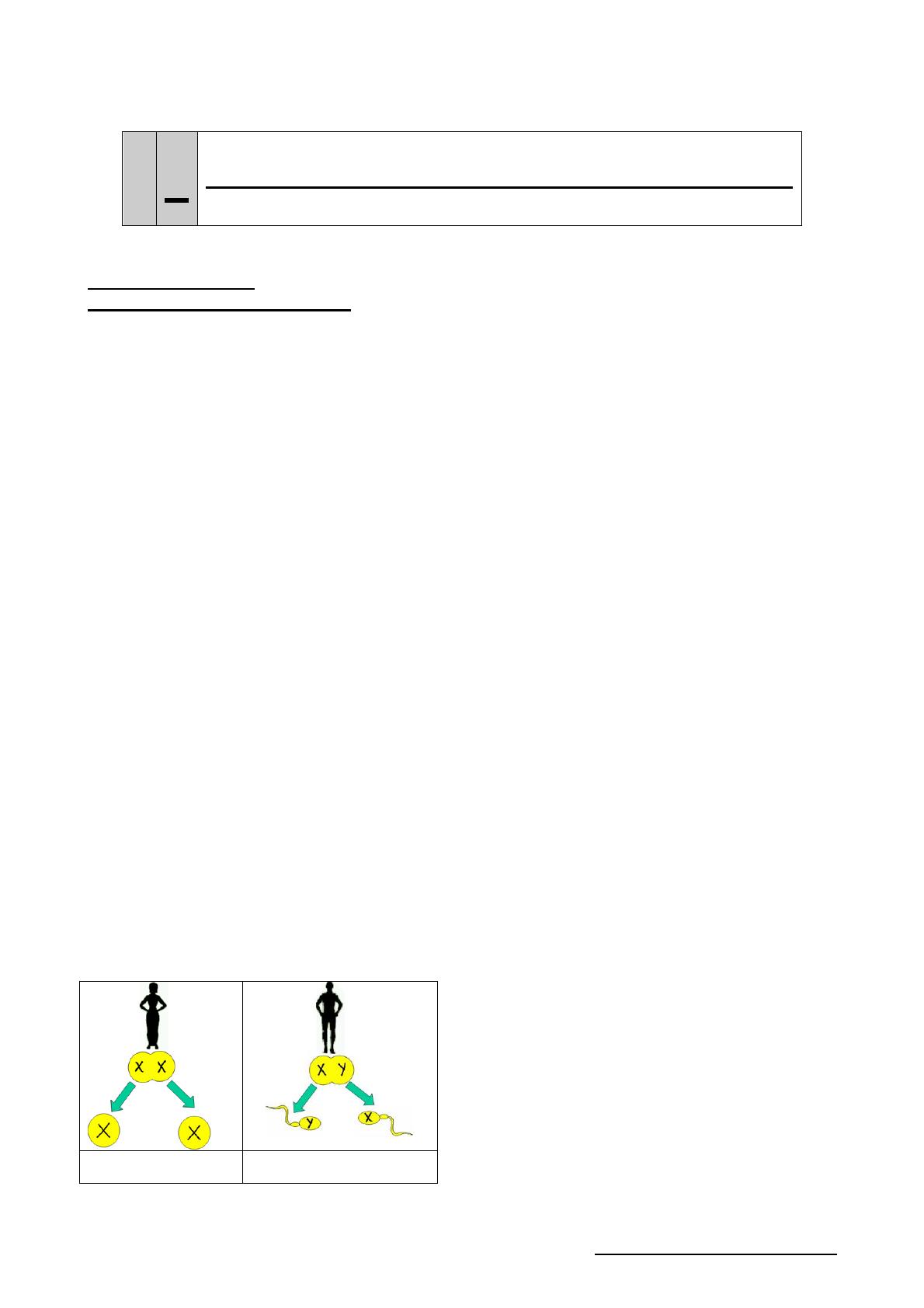 X X

X

X

X Y

Y

X